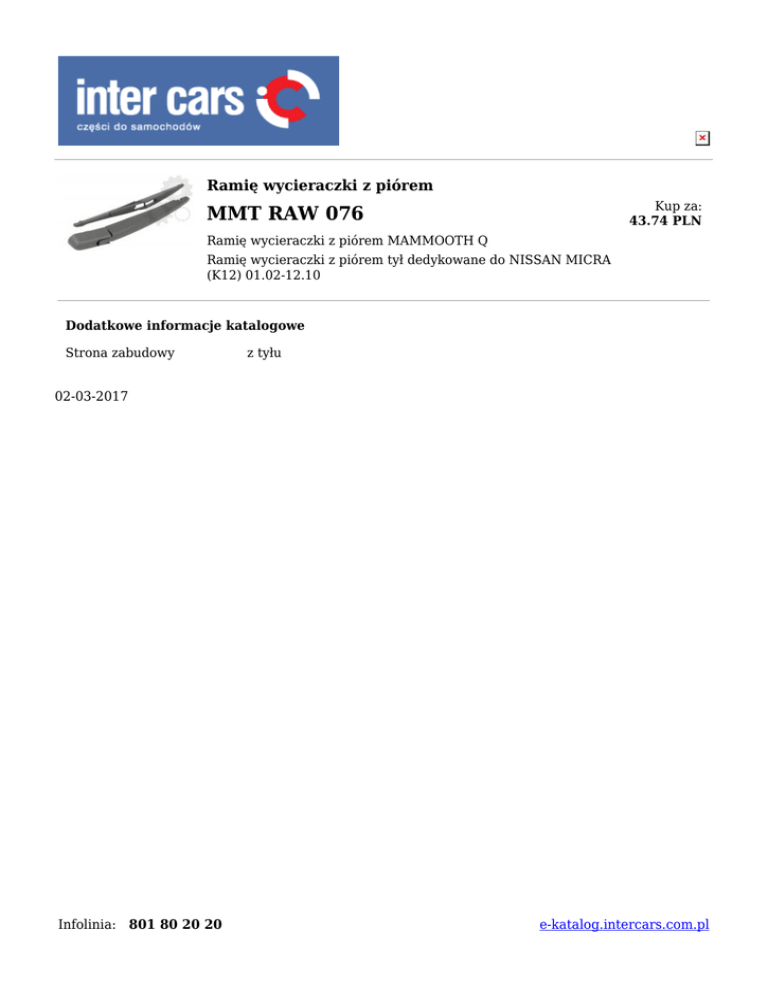 inter cars
części do samochodów

Ramię wycieraczki z piórem

MMT RAW 076

Kup za:
43.74 PLN

Ramię wycieraczki z piórem MAMMOOTH Q
Ramię wycieraczki z piórem tył dedykowane do NISSAN MICRA (K12) 01.02-12.10

Dodatkowe informacje katalogowe

Strona zabudowy z tyłu

02-03-2017

Infolinia: 801 80 20 20

e-katalog.intercars.com.pl